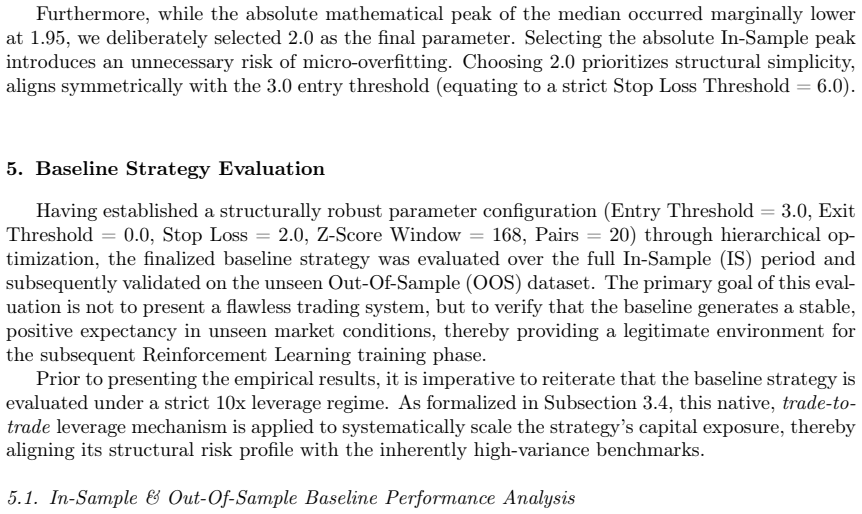 Furthermore, while the absolute mathematical peak of the median occurred marginally lower at 1.95, we deliberately selected 2.0 as the final parameter. Selecting the absolute In-Sample peak introduces an unnecessary risk of micro-overfitting. Choosing 2.0 prioritizes structural simplicity, aligns symmetrically with the 3.0 entry threshold (equating to a strict Stop Loss Threshold = 6.0).

5. Baseline Strategy Evaluation

Having established a structurally robust parameter configuration (Entry Threshold = 3.0, Exit Threshold = 0.0, Stop Loss = 2.0, Z-Score Window = 168, Pairs = 20) through hierarchical optimization, the finalized baseline strategy was evaluated over the full In-Sample (IS) period and subsequently validated on the unseen Out-Of-Sample (OOS) dataset. The primary goal of this evaluation is not to present a flawless trading system, but to verify that the baseline generates a stable, positive expectancy in unseen market conditions, thereby providing a legitimate environment for the subsequent Reinforcement Learning training phase.

Prior to presenting the empirical results, it is imperative to reiterate that the baseline strategy is evaluated under a strict 10x leverage regime. As formalized in Subsection 3.4, this native, trade-to-trade leverage mechanism is applied to systematically scale the strategy's capital exposure, thereby aligning its structural risk profile with the inherently high-variance benchmarks.

5.1. In-Sample & Out-Of-Sample Baseline Performance Analysis